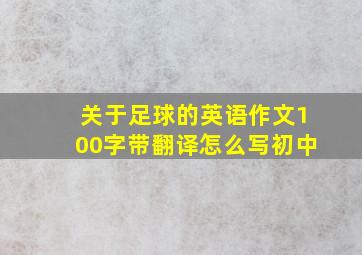 关于足球的英语作文100字带翻译怎么写初中